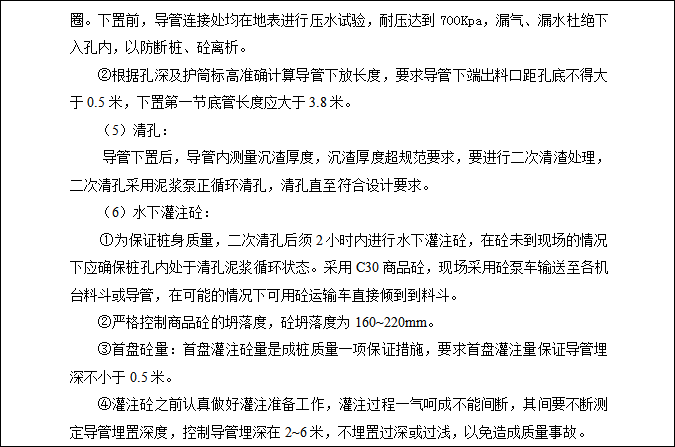 圈。下置前，导管连接处均在地表进行压水试验，耐压达到 700Kpa，漏气、漏水杜绝下入孔内，以防断桩、砼离析。

②根据孔深及护筒标高准确计算导管下放长度，要求导管下端出料口距孔底不得大于 0.5 米，下置第一节底管长度应大于 3.8 米。

（5）清孔：

导管下置后，导管内测量沉渣厚度，沉渣厚度超规范要求，要进行二次清渣处理，二次清孔采用泥浆泵正循环清孔，清孔直至符合设计要求。

（6）水下灌注砼：

①为保证桩身质量，二次清孔后须 2 小时内进行水下灌注砼，在砼未到现场的情况下应确保桩孔内处于清孔泥浆循环状态。采用 C30 商品砼，现场采用砼泵车输送至各机台料斗或导管，在可能的情况下可用砼运输车直接倾到到料斗。

②严格控制商品砼的坍落度，砼坍落度为 160~220mm。

③首盘砼量：首盘灌注砼量是成桩质量一项保证措施，要求首盘灌注量保证导管埋深不小于 0.5 米。

④灌注砼之前认真做好灌注准备工作，灌注过程一气呵成不能间断，其间要不断测定导管埋置深度，控制导管埋深在 2~6 米，不埋置过深或过浅，以免造成质量事故。